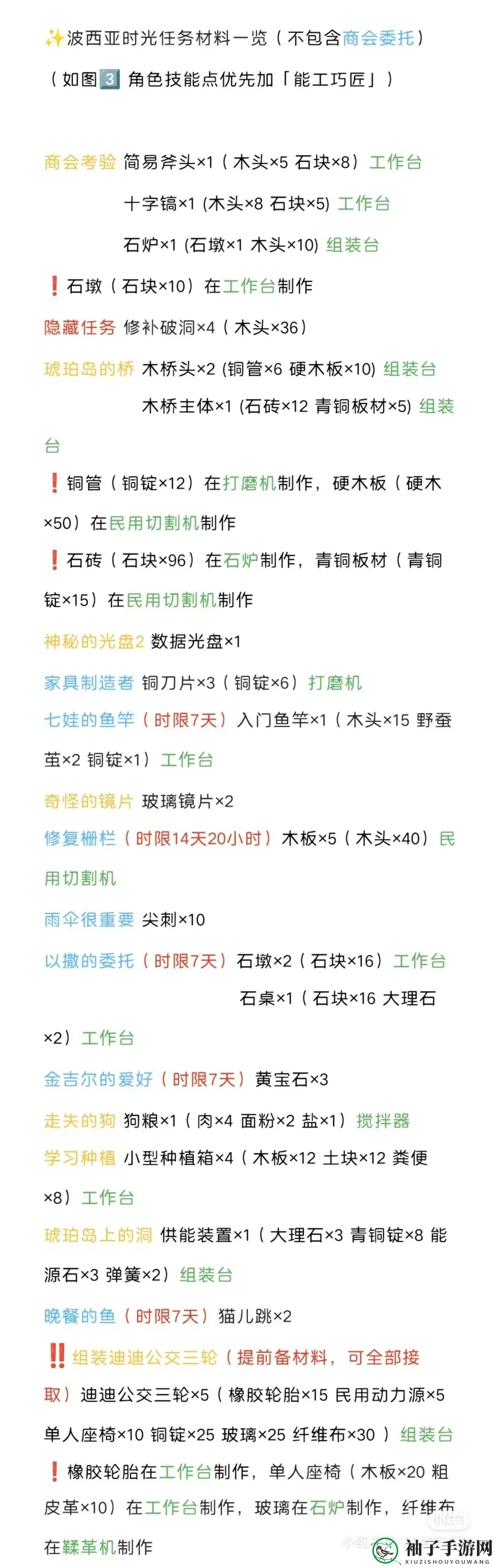 ✨波西亚时光任务材料一览（不包含商会委托）

（如图3️⃣ 角色技能点优先加「能工巧匠」）

商会考验 简易斧头×1（木头×5 石块×8）工作台

十字镐×1 (木头×8 石块×5) 工作台

石炉×1 (石墩×1 木头×10) 组装台

❗石墩（石块×10）在工作台制作

隐藏任务 修补破洞×4（木头×36）

琥珀岛的桥 木桥头×2 (铜管×6 硬木板×10) 组装台

木桥主体×1 (石砖×12 青铜板材×5) 组装台

❗铜管（铜锭×12）在打磨机制作，硬木板（硬木×50）在民用切割机制作

❗石砖（石块×96）在石炉制作，青铜板材（青铜锭×15）在民用切割机制作

神秘的光盘2 数据光盘×1

家具制造者 铜刀片×3（铜锭×6）打磨机

七娃的鱼竿（时限7天）入门鱼竿×1（木头×15 野蚕茧×2 铜锭×1）工作台

奇怪的镜片 玻璃镜片×2

修复栅栏（时限14天20小时）木板×5（木头×40）民用切割机

雨伞很重要 尖刺×10

以撒的委托（时限7天）石墩×2（石块×16）工作台

石桌×1（石块×16 大理石×2）工作台

金吉尔的爱好（时限7天）黄宝石×3

走失的狗 狗粮×1（肉×4 面粉×2 盐×1）搅拌器

学习种植 小型种植箱×4（木板×12 土块×12 粪便×8）工作台

琥珀岛上的洞 供能装置×1（大理石×3 青铜锭×8 能源石×3 弹簧×2）组装台

晚餐的鱼（时限7天）猫儿跳×2

‼️组装迪迪公交三轮（提前备材料，可全部接取）迪迪公交三轮×5（橡胶轮胎×15 民用动力源×5 单人座椅×10 铜锭×25 玻璃×25 纤维布×30 ）组装台

❗橡胶轮胎在工作台制作，单人座椅（木板×20 粗皮革×10）在工作台制作，玻璃在石炉制作，纤维布在鞣革机制作

小红书

袖子手游网 XIUZISHOUYOUWANG